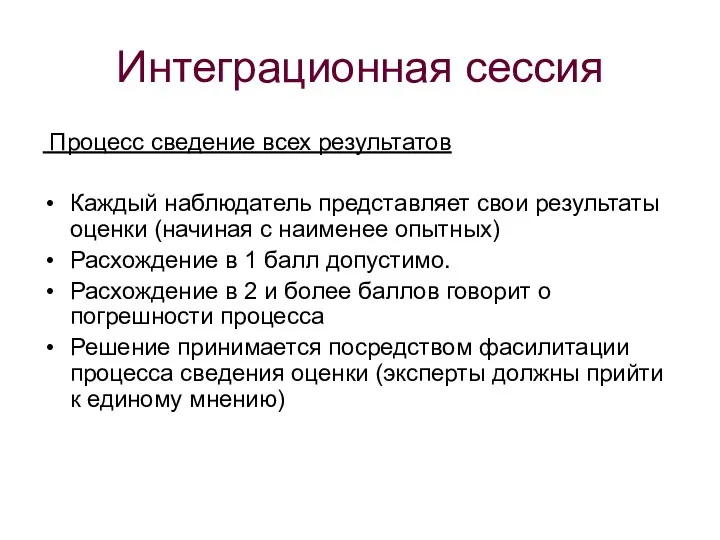 Интеграционная сессия

Процесс сведение всех результатов

• Каждый наблюдатель представляет свои результаты оценки (начиная с наименее опытных)
• Расхождение в 1 балл допустимо.
• Расхождение в 2 и более баллов говорит о погрешности процесса
• Решение принимается посредством фасилитации процесса сведения оценки (эксперты должны прийти к единому мнению)